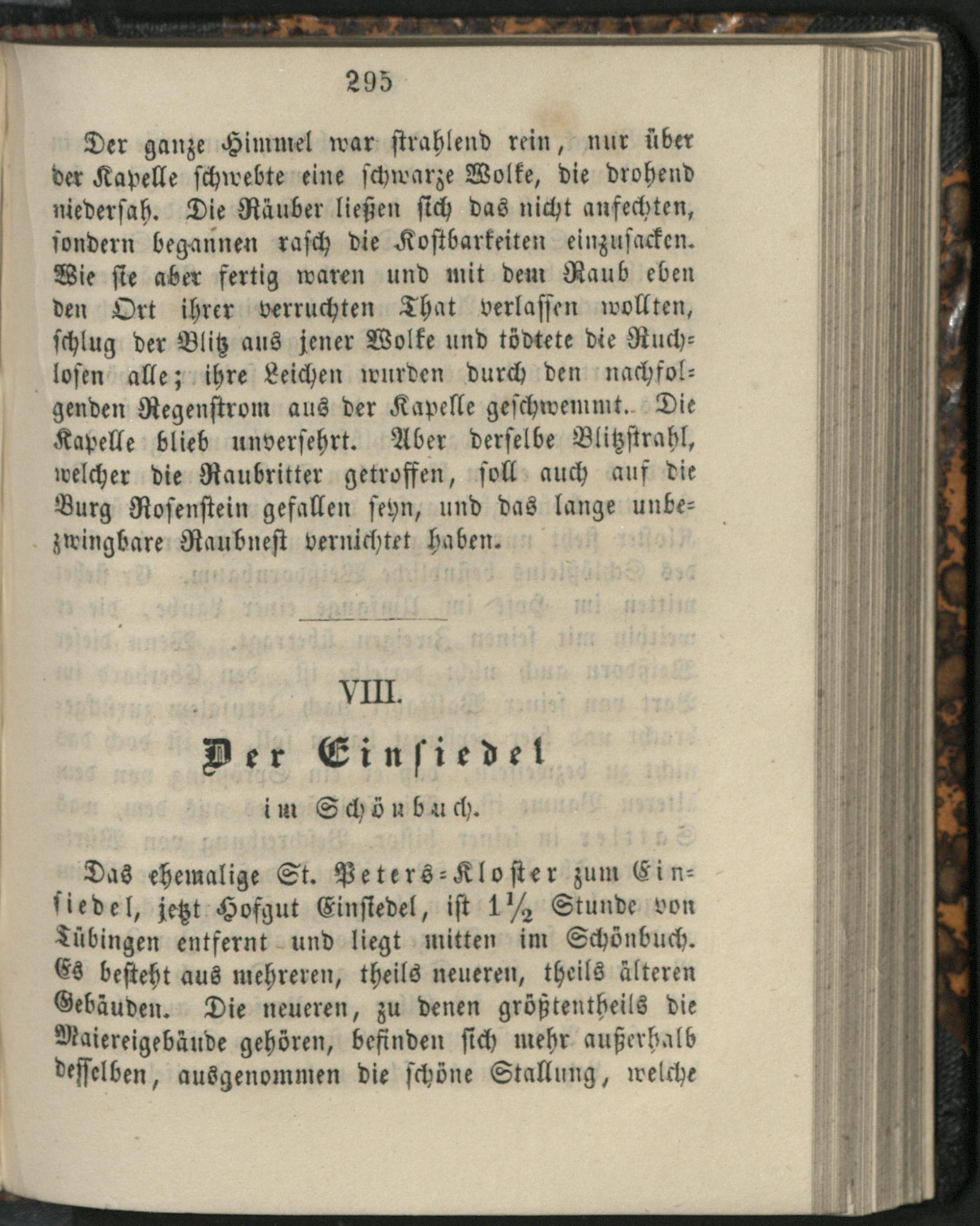 295

Der ganze Himmel war strahlend rein, nur über der Kapelle schwebte eine schwarze Wolke, die drohend niedersah. Die Räuber ließen sich das nicht anfechten, sondern begannen rasch die Kostbarkeiten einzusacken. Wie sie aber fertig waren und mit dem Raub eben den Ort ihrer verruchten That verlassen wollten, schlug der Blitz aus jener Wolke und tödtete die Ruchlosen alle; ihre Leichen wurden durch den nachfolgenden Regenstrom aus der Kapelle geschwemmt. Die Kapelle blieb unversehrt. Aber derselbe Blitzstrahl, welcher die Raubritter getroffen, soll auch auf die Burg Rosenstein gefallen seyn, und das lange unbezwingbare Raubnest vernichtet haben.

VIII.

Der Einsiedel

im Schönbuch.

Das ehemalige St. Peters-Kloster zum Einsiedel, jetzt Hofgut Einsiedel, ist $1\frac{1}{2}$ Stunde von Tübingen entfernt und liegt mitten im Schönbuch. Es besteht aus mehreren, theils neueren, theils älteren Gebäuden. Die neueren, zu denen größtentheils die Maiereigebäude gehören, befinden sich mehr außerhalb desselben, ausgenommen die schöne Stallung, welche